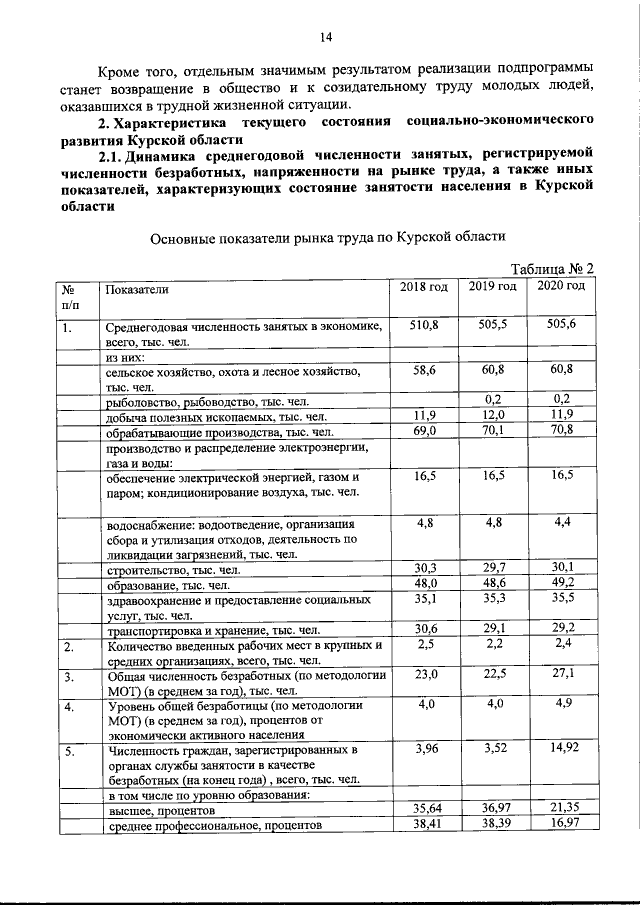 14

Кроме того, отдельным значимым результатом реализации подпрограммы станет возвращение в общество и к созидательному труду молодых людей, оказавшихся в трудной жизненной ситуации.

2. Характеристика текущего состояния социально-экономического развития Курской области

2.1. Динамика среднегодовой численности занятых, регистрируемой численности безработных, напряженности на рынке труда, а также иных показателей, характеризующих состояние занятости населения в Курской области

Основные показатели рынка труда по Курской области

Таблица № 2

| № п/п | Показатели | 2018 год | 2019 год | 2020 год |
|---|---|---|---|---|
| 1. | Среднегодовая численность занятых в экономике, всего, тыс. чел. | 510,8 | 505,5 | 505,6 |
| | из них: | | | |
| | сельское хозяйство, охота и лесное хозяйство, тыс. чел. | 58,6 | 60,8 | 60,8 |
| | рыболовство, рыбоводство, тыс. чел. | | 0,2 | 0,2 |
| | добыча полезных ископаемых, тыс. чел. | 11,9 | 12,0 | 11,9 |
| | обрабатывающие производства, тыс. чел. | 69,0 | 70,1 | 70,8 |
| | производство и распределение электроэнергии, газа и воды: | | | |
| | обеспечение электрической энергией, газом и паром; кондиционирование воздуха, тыс. чел. | 16,5 | 16,5 | 16,5 |
| | водоснабжение: водоотведение, организация сбора и утилизация отходов, деятельность по ликвидации загрязнений, тыс. чел. | 4,8 | 4,8 | 4,4 |
| | строительство, тыс. чел. | 30,3 | 29,7 | 30,1 |
| | образование, тыс. чел. | 48,0 | 48,6 | 49,2 |
| | здравоохранение и предоставление социальных услуг, тыс. чел. | 35,1 | 35,3 | 35,5 |
| | транспортировка и хранение, тыс. чел. | 30,6 | 29,1 | 29,2 |
| 2. | Количество введенных рабочих мест в крупных и средних организациях, всего, тыс. чел. | 2,5 | 2,2 | 2,4 |
| 3. | Общая численность безработных (по методологии МОТ) (в среднем за год), тыс. чел. | 23,0 | 22,5 | 27,1 |
| 4. | Уровень общей безработицы (по методологии МОТ) (в среднем за год), процентов от экономически активного населения | 4,0 | 4,0 | 4,9 |
| 5. | Численность граждан, зарегистрированных в органах службы занятости в качестве безработных (на конец года) , всего, тыс. чел. | 3,96 | 3,52 | 14,92 |
| | в том числе по уровню образования: | | | |
| | высшее, процентов | 35,64 | 36,97 | 21,35 |
| | среднее профессиональное, процентов | 38,41 | 38,39 | 16,97 |